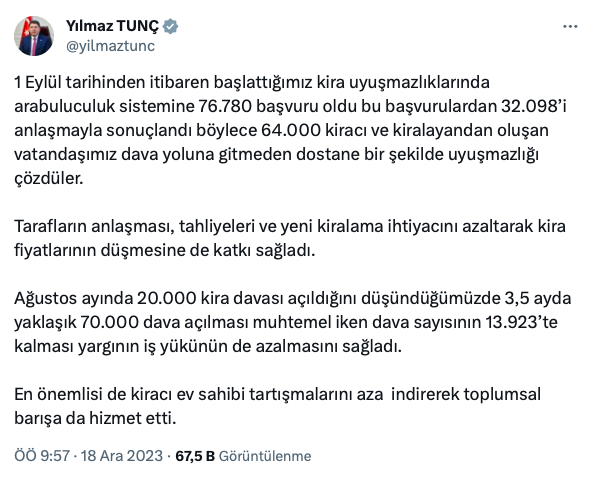 Yılmaz TUNÇ
@yilmaztunc

1 Eylül tarihinden itibaren başlattığımız kira uyuşmazlıklarında arabuluculuk sistemine 76.780 başvuru oldu bu başvurulardan 32.098'i anlaşmayla sonuçlandı böylece 64.000 kiracı ve kiralayandan oluşan vatandaşımız dava yoluna gitmeden dostane bir şekilde uyuşmazlığı çözdüler.

Tarafların anlaşması, tahliyeleri ve yeni kiralama ihtiyacını azaltarak kira fiyatlarının düşmesine de katkı sağladı.

Ağustos ayında 20.000 kira davası açıldığını düşündüğümüzde 3,5 ayda yaklaşık 70.000 dava açılması muhtemel iken dava sayısının 13.923'te kalması yargının iş yükünün de azalmasını sağladı.

En önemlisi de kiracı ev sahibi tartışmalarını aza indirerek toplumsal barışa da hizmet etti.

ÖÖ 9:57 · 18 Ara 2023 · 67,5 B Görüntülenme